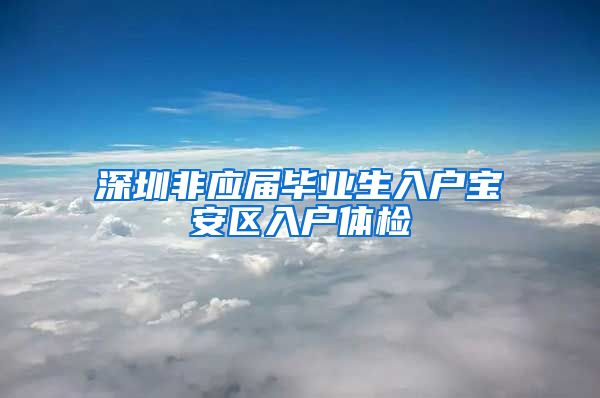 深圳非应届毕业生入户宝安区入户体检